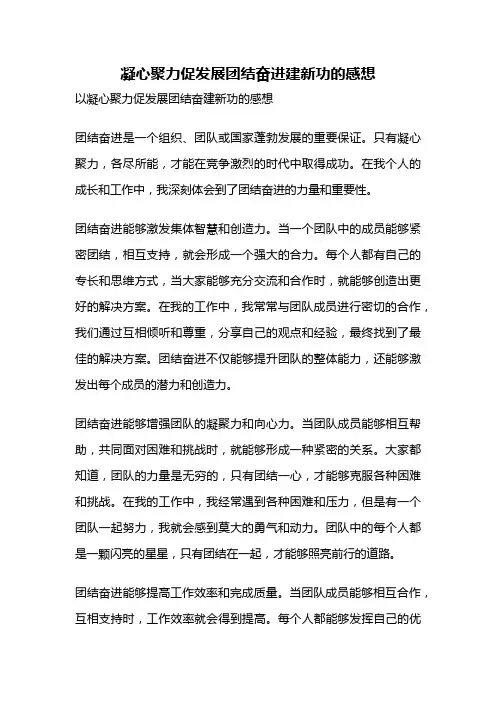 凝心聚力促发展团结奋进建新功的感想

以凝心聚力促发展团结奋建新功的感想

团结奋进是一个组织、团队或国家蓬勃发展的重要保证。只有凝心聚力，各尽所能，才能在竞争激烈的时代中取得成功。在我个人的成长和工作中，我深刻体会到了团结奋进的力量和重要性。

团结奋进能够激发集体智慧和创造力。当一个团队中的成员能够紧密团结，相互支持，就会形成一个强大的合力。每个人都有自己的专长和思维方式，当大家能够充分交流和合作时，就能够创造出更好的解决方案。在我的工作中，我常常与团队成员进行密切的合作，我们通过互相倾听和尊重，分享自己的观点和经验，最终找到了最佳的解决方案。团结奋进不仅能够提升团队的整体能力，还能够激发出每个成员的潜力和创造力。

团结奋进能够增强团队的凝聚力和向心力。当团队成员能够相互帮助，共同面对困难和挑战时，就能够形成一种紧密的关系。大家都知道，团队的力量是无穷的，只有团结一心，才能够克服各种困难和挑战。在我的工作中，我经常遇到各种困难和压力，但是有一个团队一起努力，我就会感到莫大的勇气和动力。团队中的每个人都是一颗闪亮的星星，只有团结在一起，才能够照亮前行的道路。

团结奋进能够提高工作效率和完成质量。当团队成员能够相互合作，互相支持时，工作效率就会得到提高。每个人都能够发挥自己的优